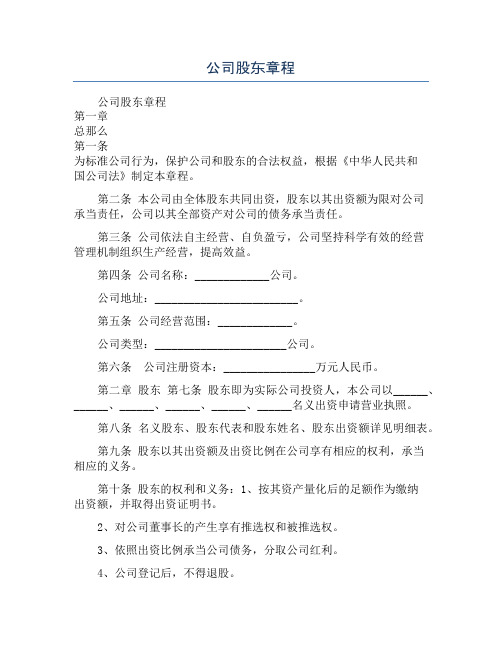 公司股东章程

公司股东章程
第一章
总那么
第一条
为标准公司行为，保护公司和股东的合法权益，根据《中华人民共和国公司法》制定本章程。

第二条 本公司由全体股东共同出资，股东以其出资额为限对公司承当责任，公司以其全部资产对公司的债务承当责任。

第三条 公司依法自主经营、自负盈亏，公司坚持科学有效的经营管理机制组织生产经营，提高效益。

第四条 公司名称：____________公司。

公司地址：________________________。

第五条 公司经营范围：____________。

公司类型：______________________公司。

第六条 公司注册资本：_______________万元人民币。

第二章 股东 第七条 股东即为实际公司投资人，本公司以______、______、______、______、______、______名义出资申请营业执照。

第八条 名义股东、股东代表和股东姓名、股东出资额详见明细表。

第九条 股东以其出资额及出资比例在公司享有相应的权利，承当相应的义务。

第十条 股东的权利和义务：1、按其资产量化后的足额作为缴纳出资额，并取得出资证明书。

2、对公司董事长的产生享有推选权和被推选权。

3、依照出资比例承当公司债务，分取公司红利。

4、公司登记后，不得退股。